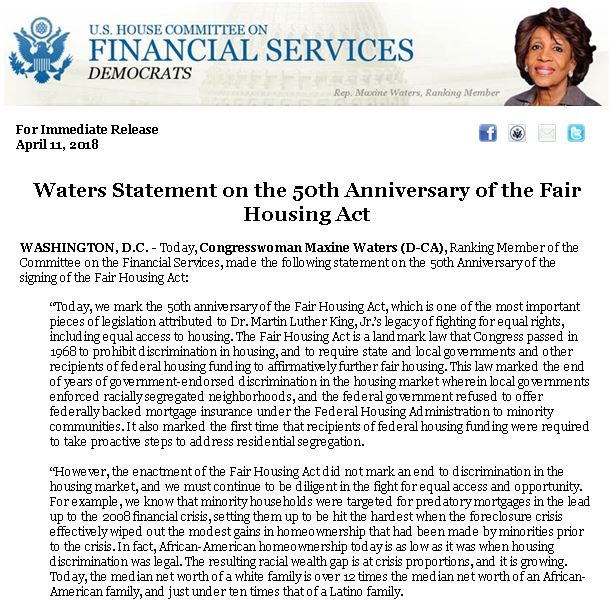 U.S. HOUSE COMMITTEE ON
FINANCIAL SERVICES
DEMOCRATS

Rep. Maxine Waters, Ranking Member

For Immediate Release
April 11, 2018

Waters Statement on the 50th Anniversary of the Fair Housing Act

WASHINGTON, D.C. - Today, Congresswoman Maxine Waters (D-CA), Ranking Member of the Committee on the Financial Services, made the following statement on the 50th Anniversary of the signing of the Fair Housing Act:

"Today, we mark the 50th anniversary of the Fair Housing Act, which is one of the most important pieces of legislation attributed to Dr. Martin Luther King, Jr.'s legacy of fighting for equal rights, including equal access to housing. The Fair Housing Act is a landmark law that Congress passed in 1968 to prohibit discrimination in housing, and to require state and local governments and other recipients of federal housing funding to affirmatively further fair housing. This law marked the end of years of government-endorsed discrimination in the housing market wherein local governments enforced racially segregated neighborhoods, and the federal government refused to offer federally backed mortgage insurance under the Federal Housing Administration to minority communities. It also marked the first time that recipients of federal housing funding were required to take proactive steps to address residential segregation.

"However, the enactment of the Fair Housing Act did not mark an end to discrimination in the housing market, and we must continue to be diligent in the fight for equal access and opportunity. For example, we know that minority households were targeted for predatory mortgages in the lead up to the 2008 financial crisis, setting them up to be hit the hardest when the foreclosure crisis effectively wiped out the modest gains in homeownership that had been made by minorities prior to the crisis. In fact, African-American homeownership today is as low as it was when housing discrimination was legal. The resulting racial wealth gap is at crisis proportions, and it is growing. Today, the median net worth of a white family is over 12 times the median net worth of an African-American family, and just under ten times that of a Latino family.